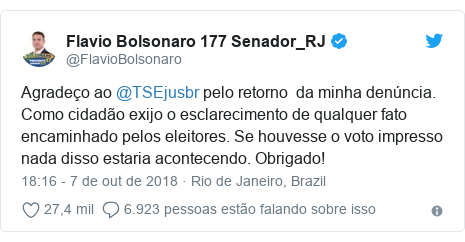 Flavio Bolsonaro 177 Senador_RJ
@FlavioBolsonaro

Agradeço ao @TSEjusbr pelo retorno da minha denúncia. Como cidadão exijo o esclarecimento de qualquer fato encaminhado pelos eleitores. Se houvesse o voto impresso nada disso estaria acontecendo. Obrigado!

18:16 - 7 de out de 2018 · Rio de Janeiro, Brazil

27,4 mil 6.923 pessoas estão falando sobre isso